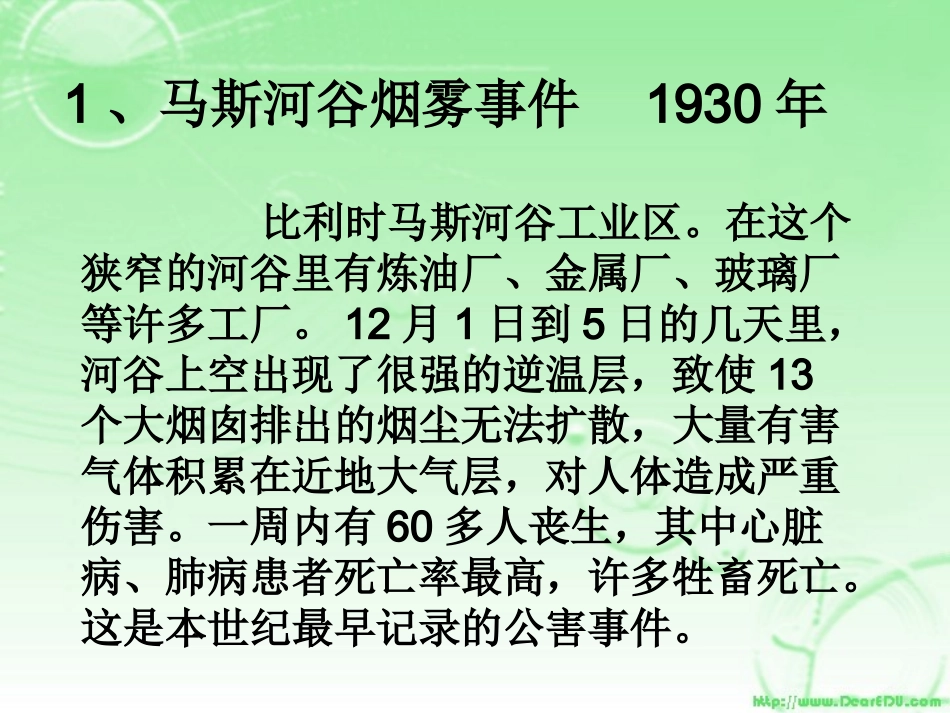 1、马斯河谷烟雾事件 1930年

比利时马斯河谷工业区。在这个狭窄的河谷里有炼油厂、金属厂、玻璃厂等许多工厂。12月1日到5日的几天里，河谷上空出现了很强的逆温层，致使13个大烟囱排出的烟尘无法扩散，大量有害气体积累在近地大气层，对人体造成严重伤害。一周内有60多人丧生，其中心脏病、肺病患者死亡率最高，许多牲畜死亡。这是本世纪最早记录的公害事件。

http://www.DearEDU.com